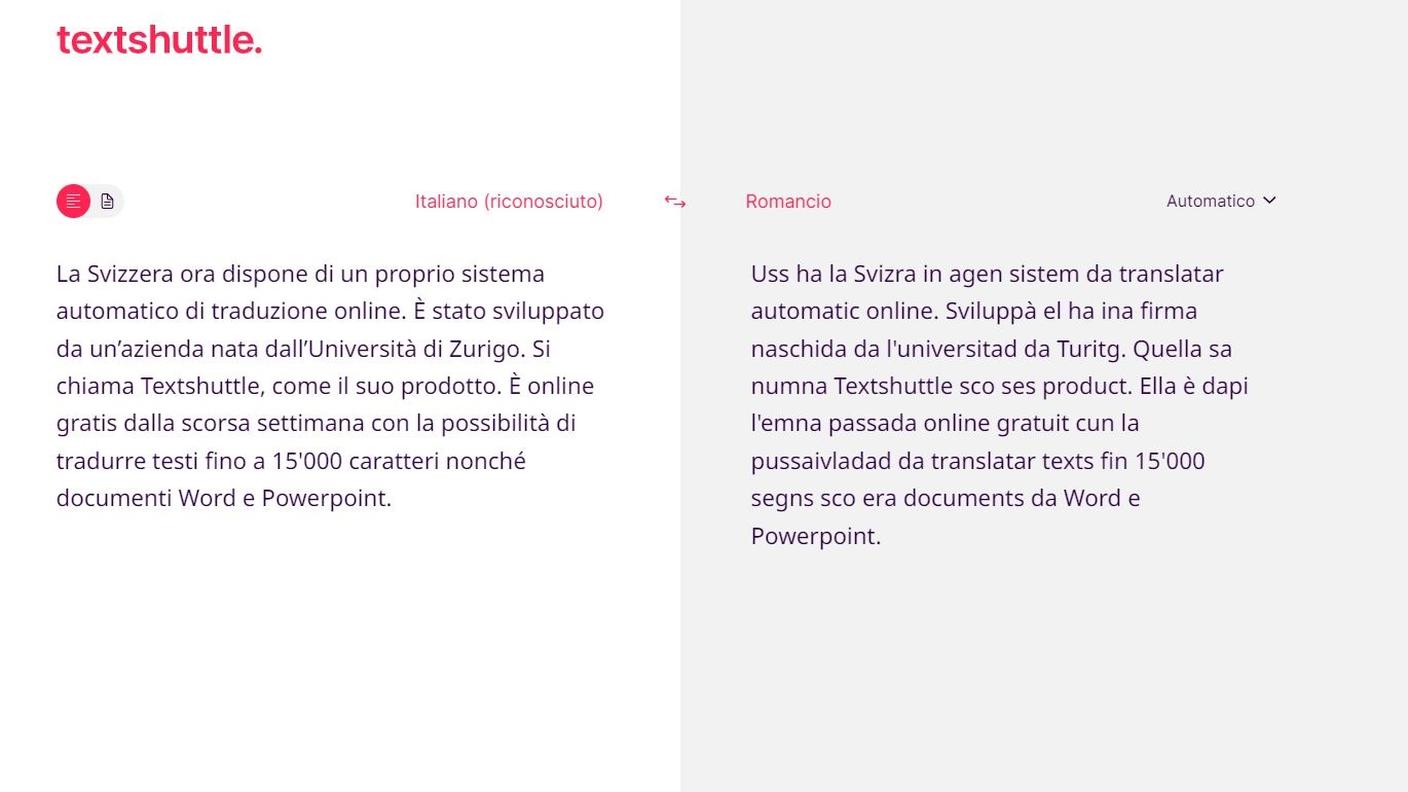 textshuttle.

Italiano (riconosciuto)

Romancio

Automatico

La Svizzera ora dispone di un proprio sistema automatico di traduzione online. È stato sviluppato da un’azienda nata dall’Università di Zurigo. Si chiama Textshuttle, come il suo prodotto. È online gratis dalla scorsa settimana con la possibilità di tradurre testi fino a 15'000 caratteri nonché documenti Word e Powerpoint.

Uss ha la Svizra in agen sistem da translatar automatic online. Sviluppà el ha ina firma naschida da l'universitad da Turitg. Quella sa numna Textshuttle sco ses product. Ella è dapi l'emna passada online gratuit cun la pussaivladad da translatar texts fin 15'000 segns sco era documents da Word e Powerpoint.